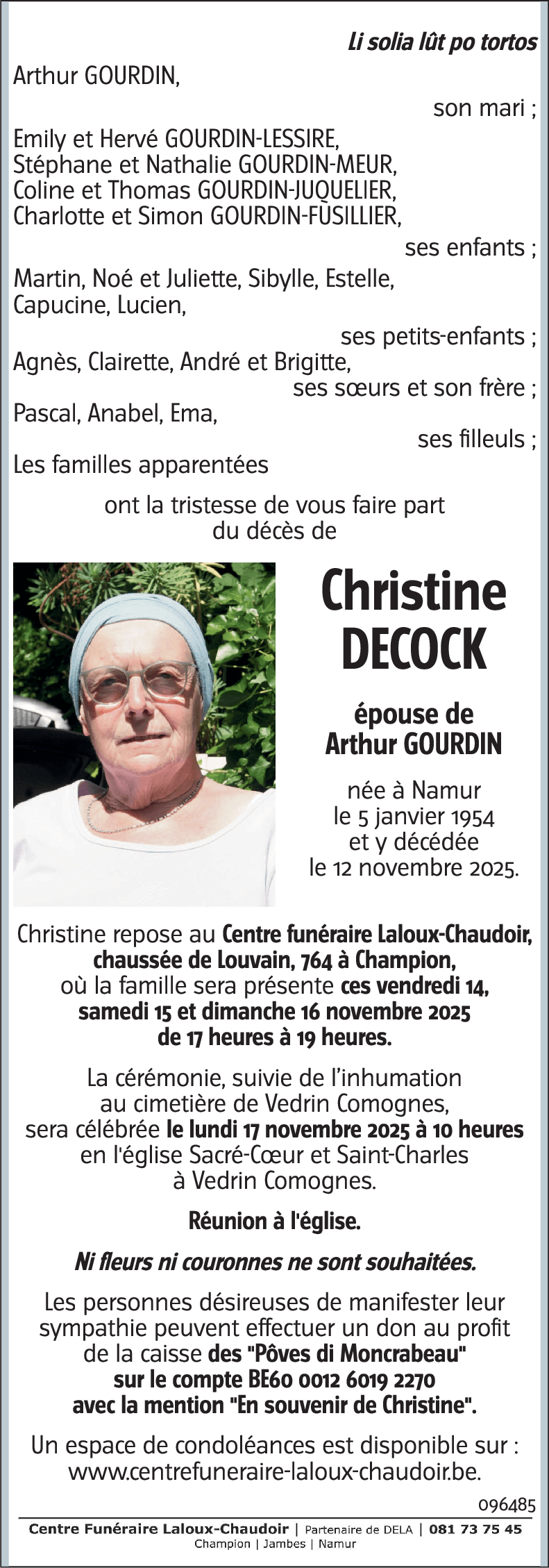 Li solia lût po tortos

Arthur GOURDIN,
son mari ;
Emily et Hervé GOURDIN-LESSIRE,
Stéphane et Nathalie GOURDIN-MEUR,
Coline et Thomas GOURDIN-JUQUELIER,
Charlotte et Simon GOURDIN-FUSILLIER,
ses enfants ;
Martin, Noé et Juliette, Sibylle, Estelle,
Capucine, Lucien,
ses petits-enfants ;
Agnès, Clairette, André et Brigitte,
ses sœurs et son frère ;
Pascal, Anabel, Ema,
ses filleuls ;
Les familles apparentées

ont la tristesse de vous faire part du décès de

Christine DECOCK

épouse de Arthur GOURDIN

née à Namur le 5 janvier 1954 et y décédée le 12 novembre 2025.

Christine repose au Centre funéraire Laloux-Chaudoir, chaussée de Louvain, 764 à Champion, où la famille sera présente ces vendredi 14, samedi 15 et dimanche 16 novembre 2025 de 17 heures à 19 heures.

La cérémonie, suivie de l'inhumation au cimetière de Vedrin Comognes, sera célébrée le lundi 17 novembre 2025 à 10 heures en l'église Sacré-Cœur et Saint-Charles à Vedrin Comognes.

Réunion à l'église.

Ni fleurs ni couronnes ne sont souhaitées.

Les personnes désireuses de manifester leur sympathie peuvent effectuer un don au profit de la caisse des "Pôves di Moncrabeau" sur le compte BE60 0012 6019 2270 avec la mention "En souvenir de Christine".

Un espace de condoléances est disponible sur : www.centrefuneraire-laloux-chaudoir.be.

096485

Centre Funéraire Laloux-Chaudoir | Partenaire de DELA | 081 73 75 45
Champion | Jambes | Namur